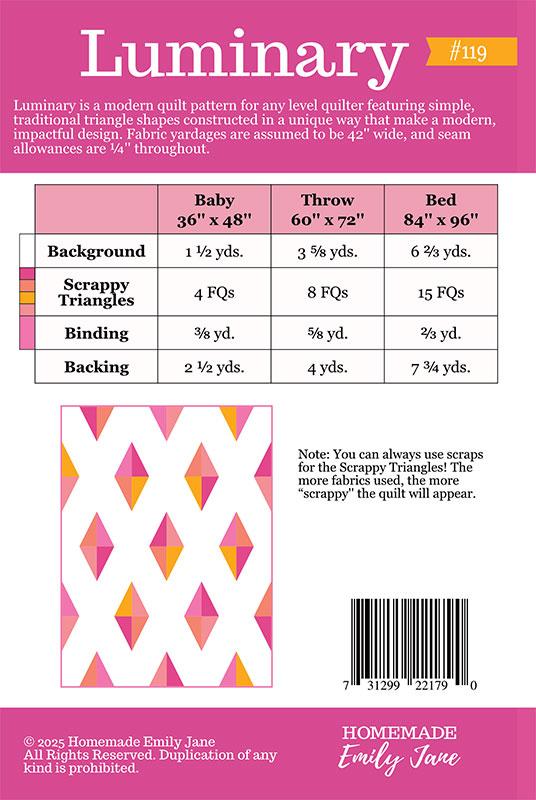 Luminary

#119

Luminary is a modern quilt pattern for any level quilter featuring simple, traditional triangle shapes constructed in a unique way that make a modern, impactful design. Fabric yardages are assumed to be 42" wide, and seam allowances are ¼" throughout.

| | Baby 36" x 48" | Throw 60" x 72" | Bed 84" x 96" |
|---|---|---|---|
| Background | 1 ½ yds. | 3 ⅝ yds. | 6 ⅔ yds. |
| Scrappy Triangles | 4 FQs | 8 FQs | 15 FQs |
| Binding | ⅜ yd. | ⅝ yd. | ⅔ yd. |
| Backing | 2 ½ yds. | 4 yds. | 7 ¾ yds. |

Note: You can always use scraps for the Scrappy Triangles! The more fabrics used, the more "scrappy" the quilt will appear.

7 31299 22179 0

© 2025 Homemade Emily Jane
All Rights Reserved. Duplication of any kind is prohibited.

HOMEMADE
Emily Jane